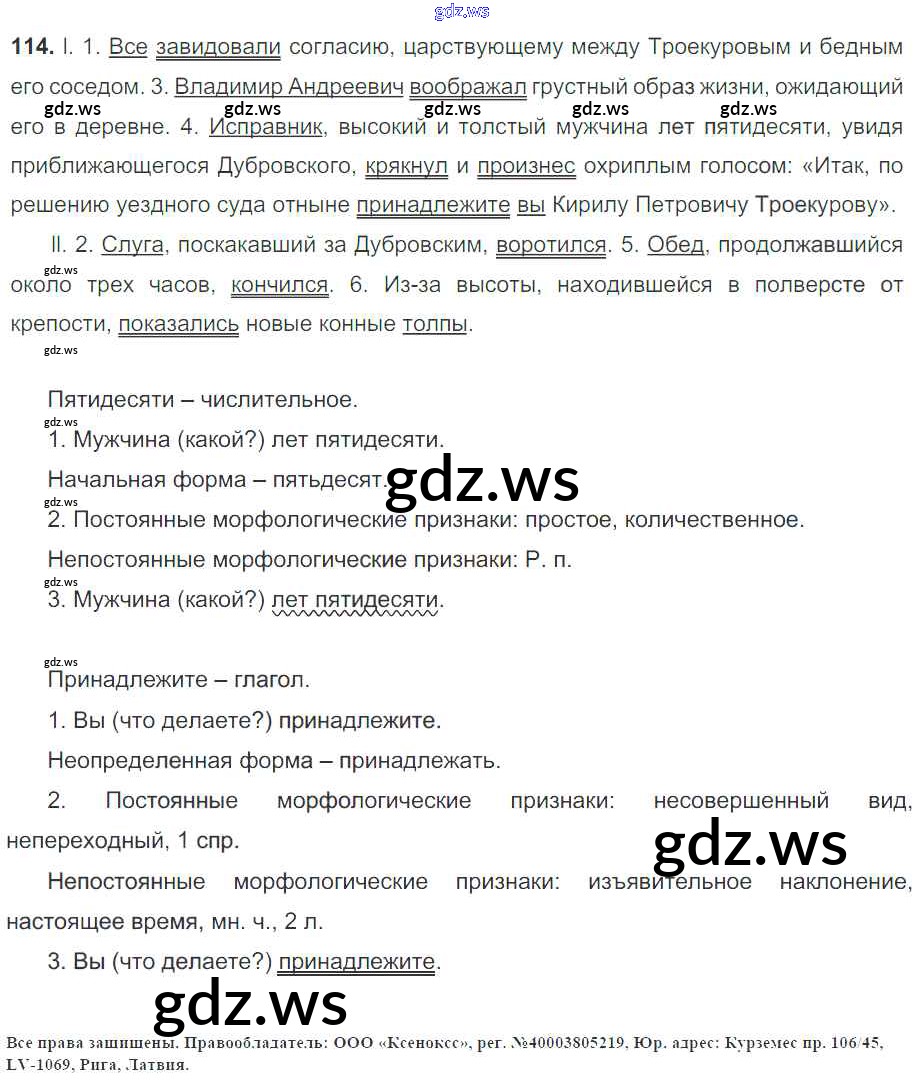 gdz.ws

**114.** I. 1. Все завидовали согласию, царствующему между Троекуровым и бедным его соседом. 3. Владимир Андреевич воображал грустный образ жизни, ожидающий его в деревне. 4. Исправник, высокий и толстый мужчина лет пятидесяти, увидя приближающегося Дубровского, крякнул и произнес охриплым голосом: «Итак, по решению уездного суда отныне принадлежите вы Кирилу Петровичу Троекурову».

gdz.ws gdz.ws gdz.ws gdz.ws gdz.ws

II. 2. Слуга, поскакавший за Дубровским, воротился. 5. Обед, продолжавшийся около трех часов, кончился. 6. Из-за высоты, находившейся в полверсте от крепости, показались новые конные толпы.

gdz.ws

gdz.ws

Пятидесяти – числительное.

gdz.ws

1. Мужчина (какой?) лет пятидесяти.

Начальная форма – пятьдесят.

gdz.ws

gdz.ws

2. Постоянные морфологические признаки: простое, количественное.

Непостоянные морфологические признаки: Р. п.

gdz.ws

3. Мужчина (какой?) лет пятидесяти.

gdz.ws

Принадлежите – глагол.

1. Вы (что делаете?) принадлежите.

Неопределенная форма – принадлежать.

2. Постоянные морфологические признаки: несовершенный вид, непереходный, 1 спр.

gdz.ws

Непостоянные морфологические признаки: изъявительное наклонение, настоящее время, мн. ч., 2 л.

3. Вы (что делаете?) принадлежите.

gdz.ws

Все права защищены. Правообладатель: ООО «Ксенокс», рег. №40003805219, Юр. адрес: Курземес пр. 106/45, LV-1069, Рига, Латвия.